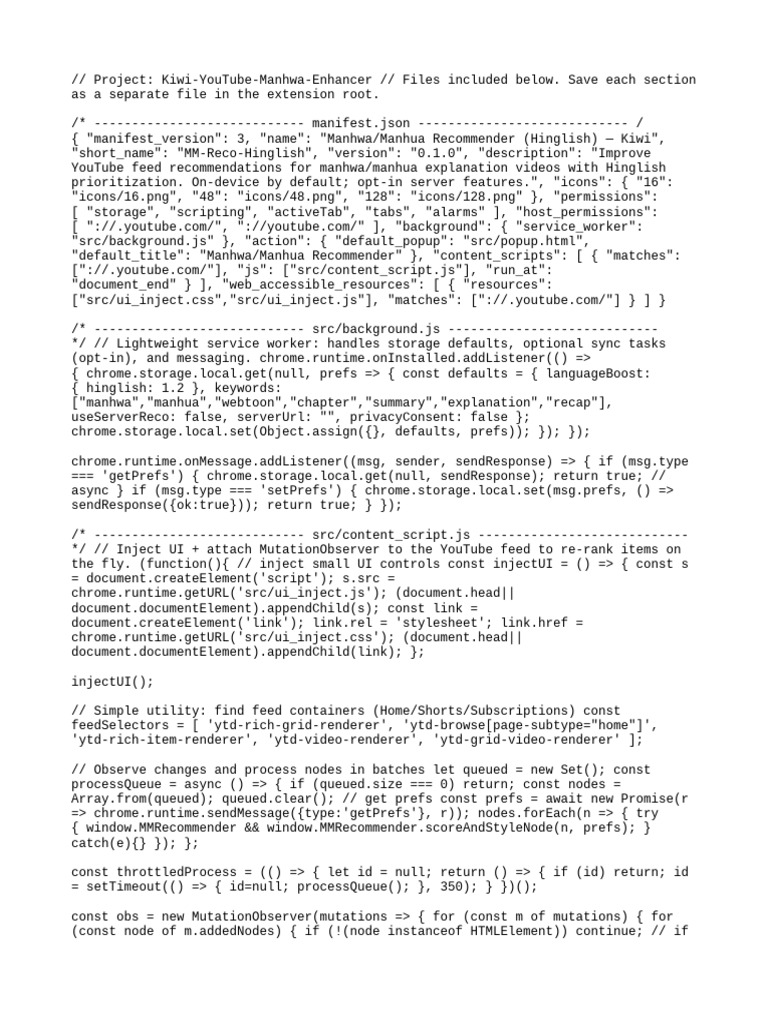 // Project: Kiwi-YouTube-Manhwa-Enhancer // Files included below. Save each section as a separate file in the extension root.

/* --------------------------- manifest.json --------------------------- / { "manifest_version": 3, "name": "Manhwa/Manhua Recommender (Hinglish) — Kiwi", "short_name": "MM-Reco-Hinglish", "version": "0.1.0", "description": "Improve YouTube feed recommendations for manhwa/manhua explanation videos with Hinglish prioritization. On-device by default; opt-in server features.", "icons": { "16": "icons/16.png", "48": "icons/48.png", "128": "icons/128.png" }, "permissions": [ "storage", "scripting", "activeTab", "tabs", "alarms" ], "host_permissions": [ "://.youtube.com/", "://youtube.com/" ], "background": { "service_worker": "src/background.js" }, "action": { "default_popup": "src/popup.html", "default_title": "Manhwa/Manhua Recommender" }, "content_scripts": [ { "matches": ["://.youtube.com/"], "js": ["src/content_script.js"], "run_at": "document_end" } ], "web_accessible_resources": [ { "resources": ["src/ui_inject.css","src/ui_inject.js"], "matches": ["://.youtube.com/"] } ] }

/* --------------------------- src/background.js --------------------------- */ // Lightweight service worker: handles storage defaults, optional sync tasks (opt-in), and messaging. chrome.runtime.onInstalled.addListener(() => { chrome.storage.local.get(null, prefs => { const defaults = { languageBoost: { hinglish: 1.2 }, keywords: ["manhwa","manhua","webtoon","chapter","summary","explanation","recap"], useServerReco: false, serverUrl: "", privacyConsent: false }; chrome.storage.local.set(Object.assign({}, defaults, prefs)); }); });

chrome.runtime.onMessage.addListener((msg, sender, sendResponse) => { if (msg.type === 'getPrefs') { chrome.storage.local.get(null, sendResponse); return true; // async } if (msg.type === 'setPrefs') { chrome.storage.local.set(msg.prefs, () => sendResponse({ok:true})); return true; } });

/* --------------------------- src/content_script.js --------------------------- */ // Inject UI + attach MutationObserver to the YouTube feed to re-rank items on the fly. (function(){ // inject small UI controls const injectUI = () => { const s = document.createElement('script'); s.src = chrome.runtime.getURL('src/ui_inject.js'); (document.head|| document.documentElement).appendChild(s); const link = document.createElement('link'); link.rel = 'stylesheet'; link.href = chrome.runtime.getURL('src/ui_inject.css'); (document.head|| document.documentElement).appendChild(link); };

injectUI();

// Simple utility: find feed containers (Home/Shorts/Subscriptions) const feedSelectors = [ 'ytd-rich-grid-renderer', 'ytd-browse[page-subtype="home"]', 'ytd-rich-item-renderer', 'ytd-video-renderer', 'ytd-grid-video-renderer' ];

// Observe changes and process nodes in batches let queued = new Set(); const processQueue = async () => { if (queued.size === 0) return; const nodes = Array.from(queued); queued.clear(); // get prefs const prefs = await new Promise(r => chrome.runtime.sendMessage({type:'getPrefs'}, r)); nodes.forEach(n => { try { window.MMRecommender && window.MMRecommender.scoreAndStyleNode(n, prefs); } catch(e){} }); };

const throttledProcess = (() => { let id = null; return () => { if (id) return; id = setTimeout(() => { id=null; processQueue(); }, 350); } })();

const obs = new MutationObserver(mutations => { for (const m of mutations) { for (const node of m.addedNodes) { if (!(node instanceof HTMLElement)) continue; // if